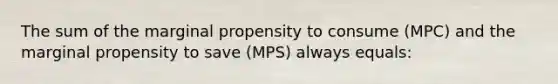 The sum of the marginal propensity to consume (MPC) and the marginal propensity to save (MPS) always equals: